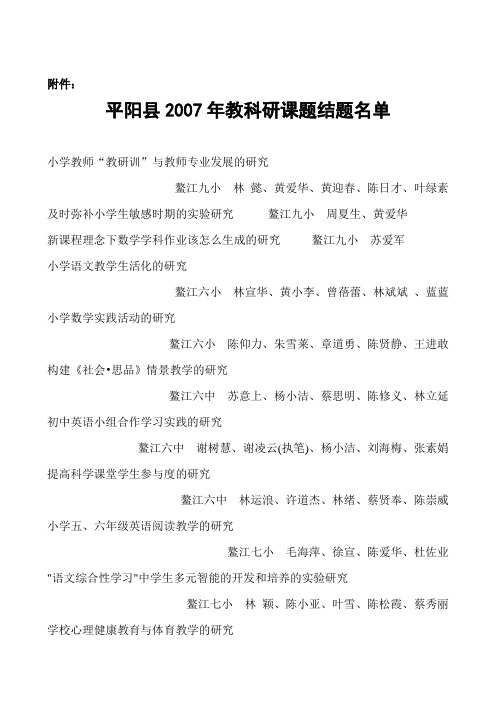 附件：

平阳县 2007 年教科研课题结题名单

小学教师“教研训”与教师专业发展的研究

鳌江九小　林 懿、黄爱华、黄迎春、陈日才、叶绿素

及时弥补小学生敏感时期的实验研究　鳌江九小　周夏生、黄爱华

新课程理念下数学学科作业该怎么生成的研究　鳌江九小　苏爱军

小学语文教学生活化的研究

鳌江六小　林宣华、黄小李、曾蓓蕾、林斌斌 、蓝蓝

小学数学实践活动的研究

鳌江六小　陈仰力、朱雪莱、章道勇、陈贤静、王进敢

构建《社会•思品》情景教学的研究

鳌江六中　苏意上、杨小洁、蔡思明、陈修义、林立延

初中英语小组合作学习实践的研究

鳌江六中　谢树慧、谢凌云(执笔)、杨小洁、刘海梅、张素娟

提高科学课堂学生参与度的研究

鳌江六中　林运浪、许道杰、林绪、蔡贤奉、陈崇威

小学五、六年级英语阅读教学的研究

鳌江七小　毛海萍、徐宣、陈爱华、杜佐业

"语文综合性学习"中学生多元智能的开发和培养的实验研究

鳌江七小　林 颖、陈小亚、叶雪、陈松霞、蔡秀丽

学校心理健康教育与体育教学的研究